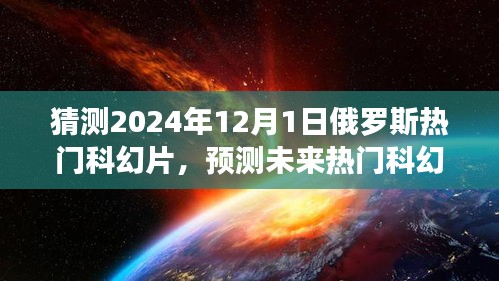 猜测2024年12月1日俄罗斯热门科幻片，预测未来热门科幻